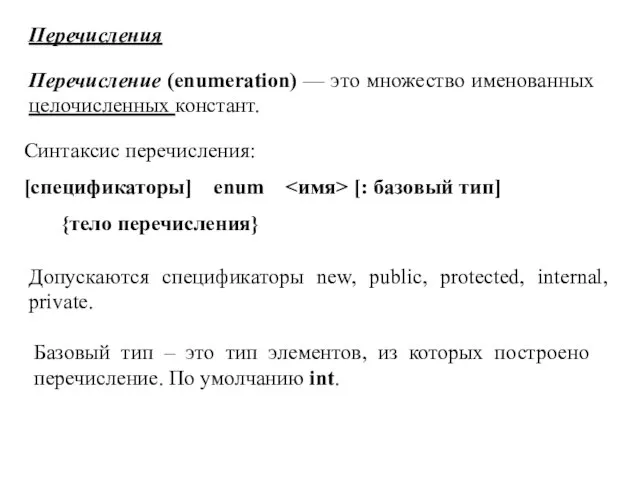 Перечисления

Перечисление (enumeration) — это множество именованных целочисленных констант.

Синтаксис перечисления:

[спецификаторы] enum <имя> [: базовый тип]

{тело перечисления}

Допускаются спецификаторы new, public, protected, internal, private.

Базовый тип – это тип элементов, из которых построено перечисление. По умолчанию int.